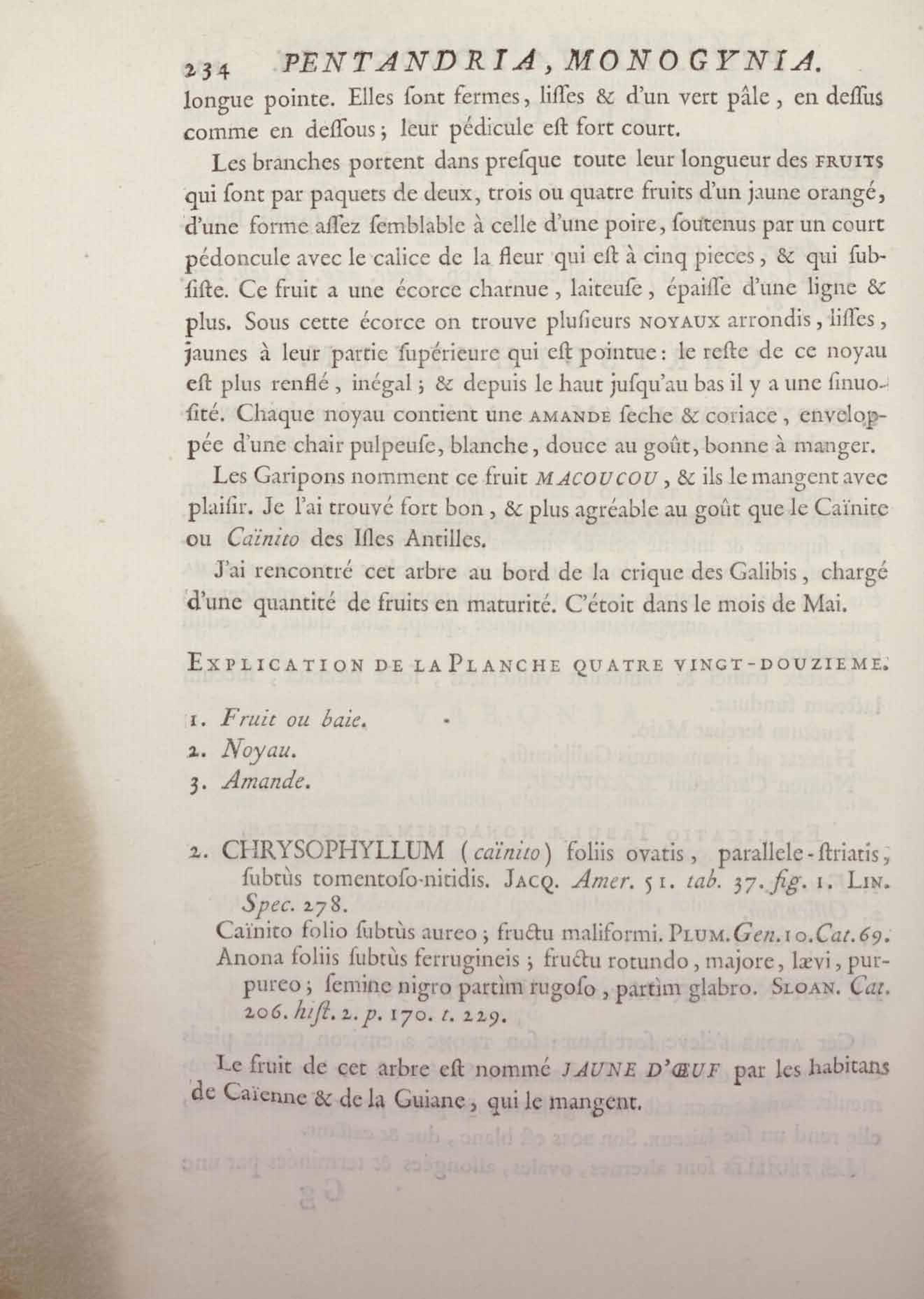 234 PENTANDRIA, MONOGYNIA.

longue pointe. Elles ſont fermes, liſſes & d'un vert pâle, en deſſus comme en deſſous; leur pédicule eſt fort court.

Les branches portent dans preſque toute leur longueur des FRUITS qui ſont par paquets de deux, trois ou quatre fruits d'un jaune orangé, d'une forme aſſez ſemblable à celle d'une poire, ſoutenus par un court pédoncule avec le calice de la fleur qui eſt à cinq pieces, & qui ſubſiſte. Ce fruit a une écorce charnue, laiteuſe, épaiſſe d'une ligne & plus. Sous cette écorce on trouve pluſieurs NOYAUX arrondis, liſſes, jaunes à leur partie ſupérieure qui eſt pointue: le reſte de ce noyau eſt plus renflé, inégal; & depuis le haut juſqu'au bas il y a une ſinuoſité. Chaque noyau contient une AMANDE ſeche & coriace, enveloppée d'une chair pulpeuſe, blanche, douce au goût, bonne à manger.

Les Garipons nomment ce fruit MACOUCOU, & ils le mangent avec plaiſir. Je l'ai trouvé fort bon, & plus agréable au goût que le Caïnite ou Caïnito des Iſles Antilles.

J'ai rencontré cet arbre au bord de la crique des Galibis, chargé d'une quantité de fruits en maturité. C'étoit dans le mois de Mai.

EXPLICATION DE LA PLANCHE QUATRE VINGT-DOUZIEME.

1. Fruit ou baie.
2. Noyau.
3. Amande.

2. CHRYSOPHYLLUM (caïnito) foliis ovatis, parallele-ſtriatis, ſubtùs tomentoſo-nitidis. JACQ. Amer. 51. tab. 37. fig. 1. LIN. Spec. 278.
Caïnito folio ſubtùs aureo; fructu maliformi. PLUM. Gen. 10. Cat. 69.
Anona foliis ſubtùs ferrugineis; fructu rotundo, majore, lævi, purpureo; ſemine nigro partìm rugoſo, partìm glabro. SLOAN. Cat. 206. hiſt. 2. p. 170. t. 229.

Le fruit de cet arbre eſt nommé JAUNE D'ŒUF par les habitans de Caïenne & de la Guiane, qui le mangent.